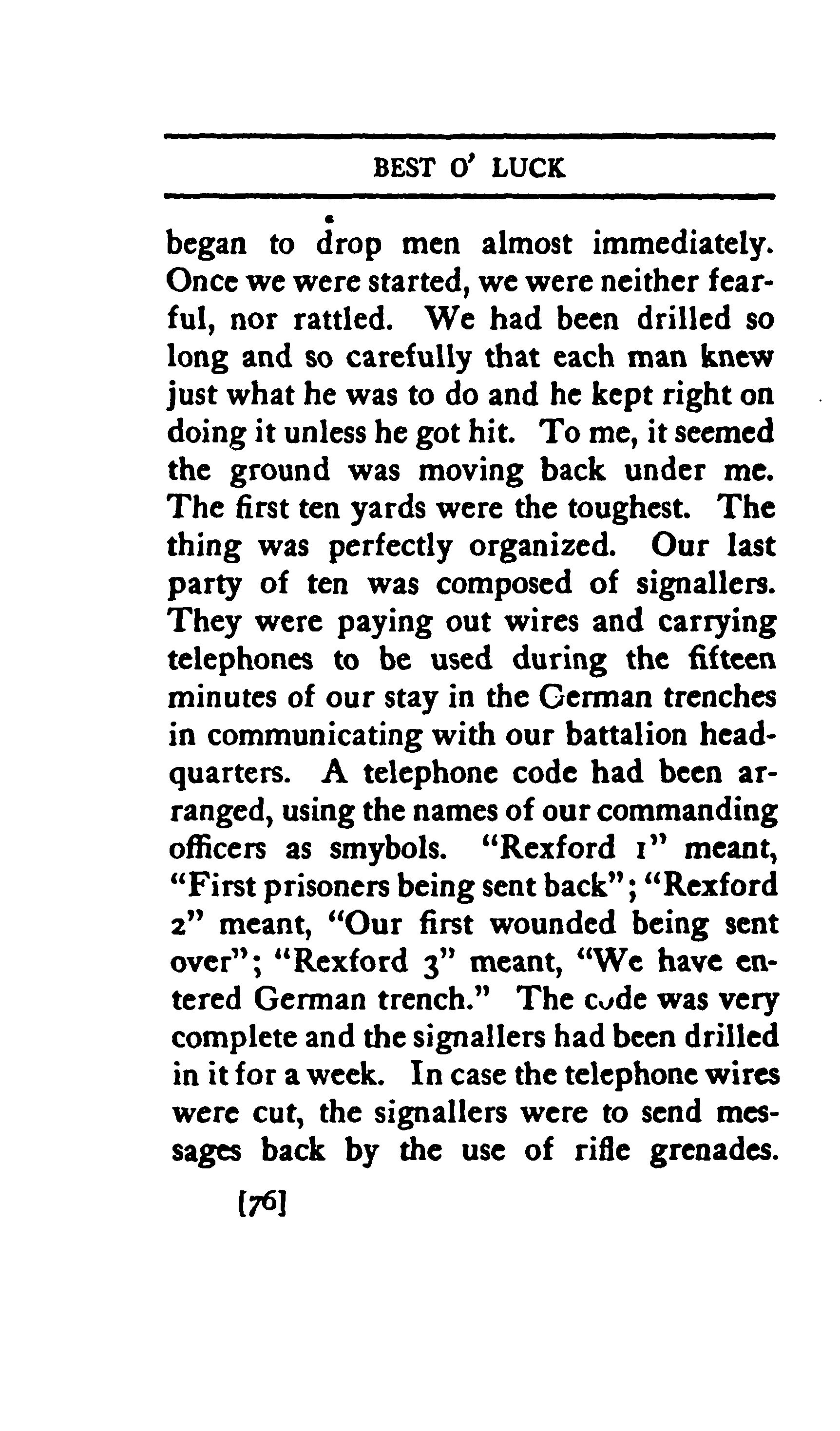 BEST O' LUCK

began to drop men almost immediately. Once we were started, we were neither fearful, nor rattled. We had been drilled so long and so carefully that each man knew just what he was to do and he kept right on doing it unless he got hit. To me, it seemed the ground was moving back under me. The first ten yards were the toughest. The thing was perfectly organized. Our last party of ten was composed of signallers. They were paying out wires and carrying telephones to be used during the fifteen minutes of our stay in the German trenches in communicating with our battalion headquarters. A telephone code had been arranged, using the names of our commanding officers as smybols. "Rexford 1" meant, "First prisoners being sent back"; "Rexford 2" meant, "Our first wounded being sent over"; "Rexford 3" meant, "We have entered German trench." The code was very complete and the signallers had been drilled in it for a week. In case the telephone wires were cut, the signallers were to send messages back by the use of rifle grenades.

[76]